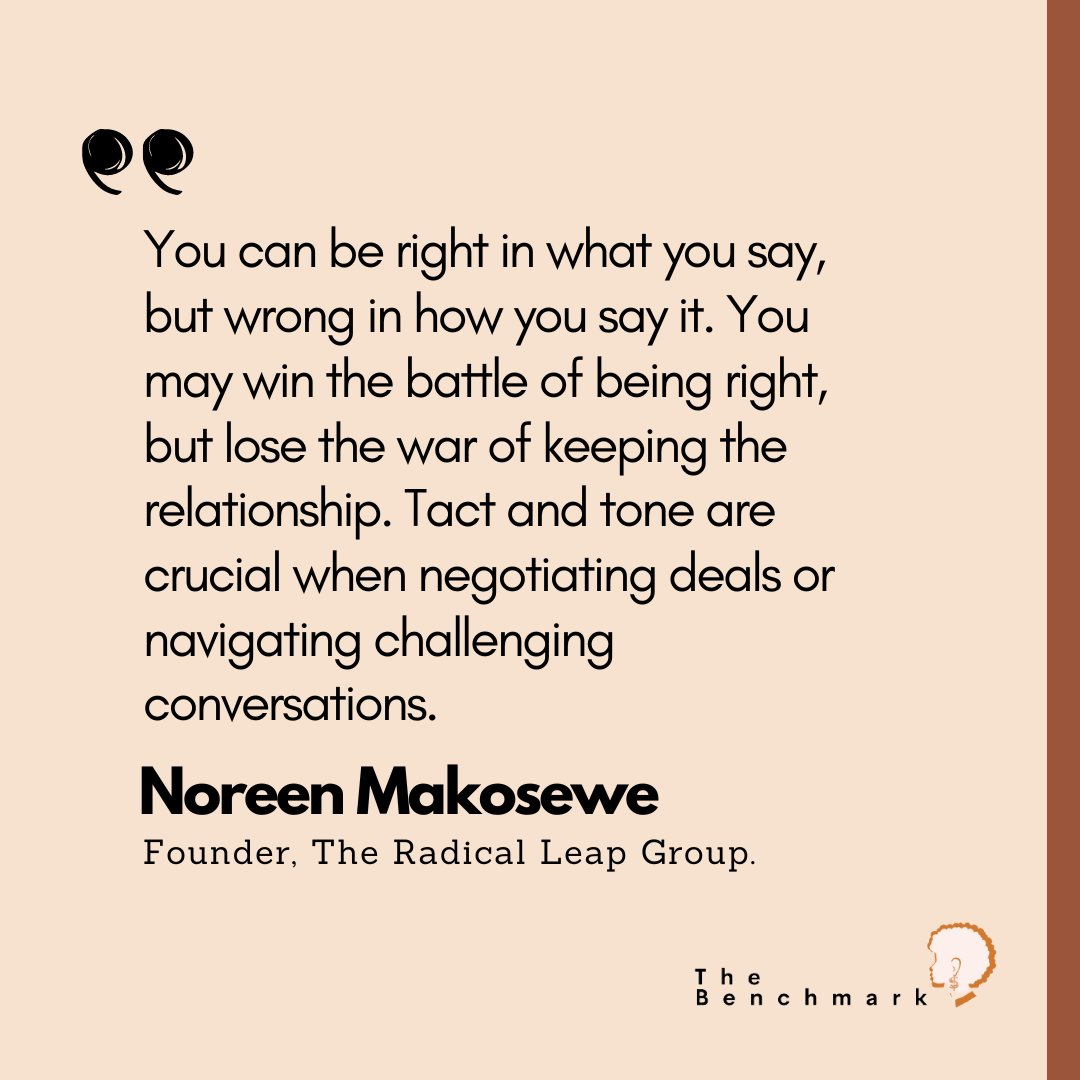 You can be right in what you say, but wrong in how you say it. You may win the battle of being right, but lose the war of keeping the relationship. Tact and tone are crucial when negotiating deals or navigating challenging conversations.

Noreen Makosewe

Founder, The Radical Leap Group.

The Benchmark